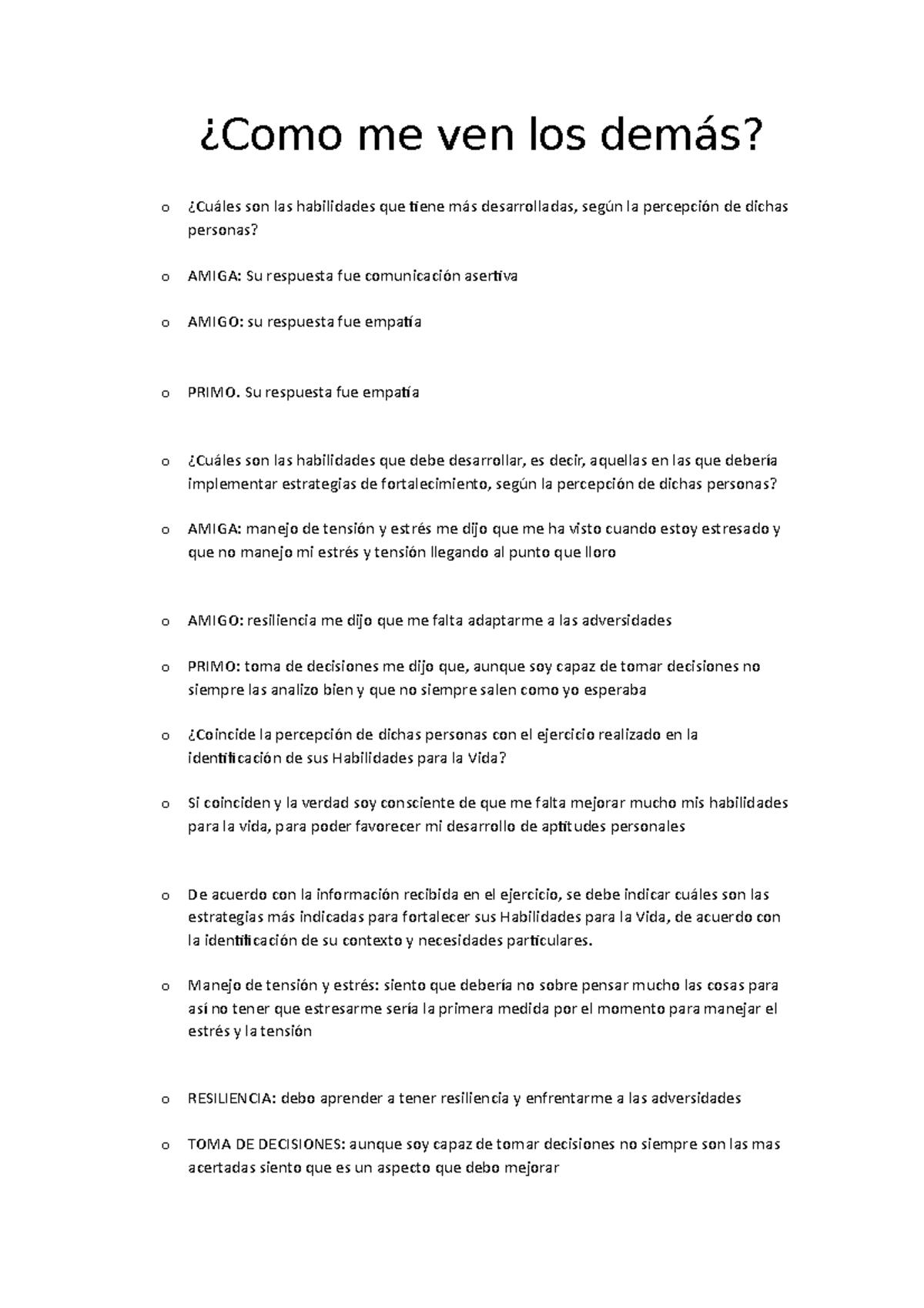 ¿Como me ven los demás?

o ¿Cuáles son las habilidades que tiene más desarrolladas, según la percepción de dichas personas?

o AMIGA: Su respuesta fue comunicación asertiva

o AMIGO: su respuesta fue empatía

o PRIMO. Su respuesta fue empatía

o ¿Cuáles son las habilidades que debe desarrollar, es decir, aquellas en las que debería implementar estrategias de fortalecimiento, según la percepción de dichas personas?

o AMIGA: manejo de tensión y estrés me dijo que me ha visto cuando estoy estresado y que no manejo mi estrés y tensión llegando al punto que lloro

o AMIGO: resiliencia me dijo que me falta adaptarme a las adversidades

o PRIMO: toma de decisiones me dijo que, aunque soy capaz de tomar decisiones no siempre las analizo bien y que no siempre salen como yo esperaba

o ¿Coincide la percepción de dichas personas con el ejercicio realizado en la identificación de sus Habilidades para la Vida?

o Si coinciden y la verdad soy consciente de que me falta mejorar mucho mis habilidades para la vida, para poder favorecer mi desarrollo de aptitudes personales

o De acuerdo con la información recibida en el ejercicio, se debe indicar cuáles son las estrategias más indicadas para fortalecer sus Habilidades para la Vida, de acuerdo con la identificación de su contexto y necesidades particulares.

o Manejo de tensión y estrés: siento que debería no sobre pensar mucho las cosas para así no tener que estresarme sería la primera medida por el momento para manejar el estrés y la tensión

o RESILIENCIA: debo aprender a tener resiliencia y enfrentarme a las adversidades

o TOMA DE DECISIONES: aunque soy capaz de tomar decisiones no siempre son las mas acertadas siento que es un aspecto que debo mejorar